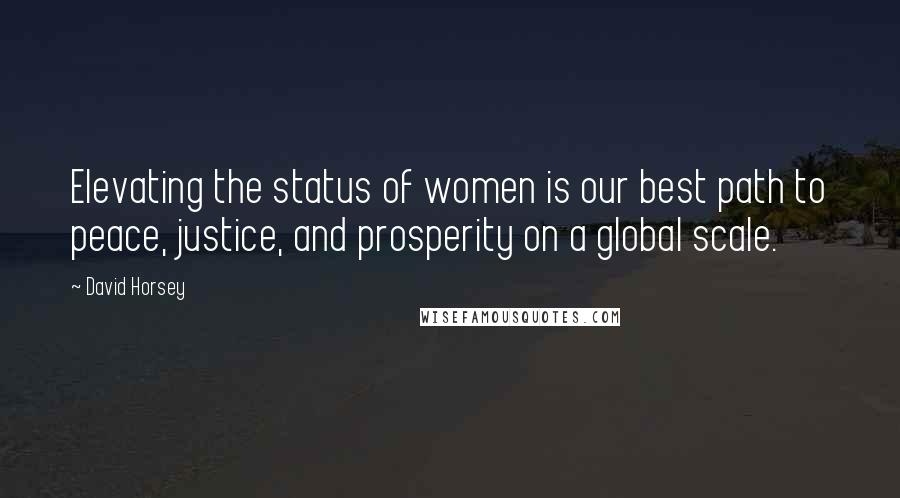 Elevating the status of women is our best path to peace, justice, and prosperity on a global scale.

~ David Horsey

WISEFAMOUSQUOTES.COM